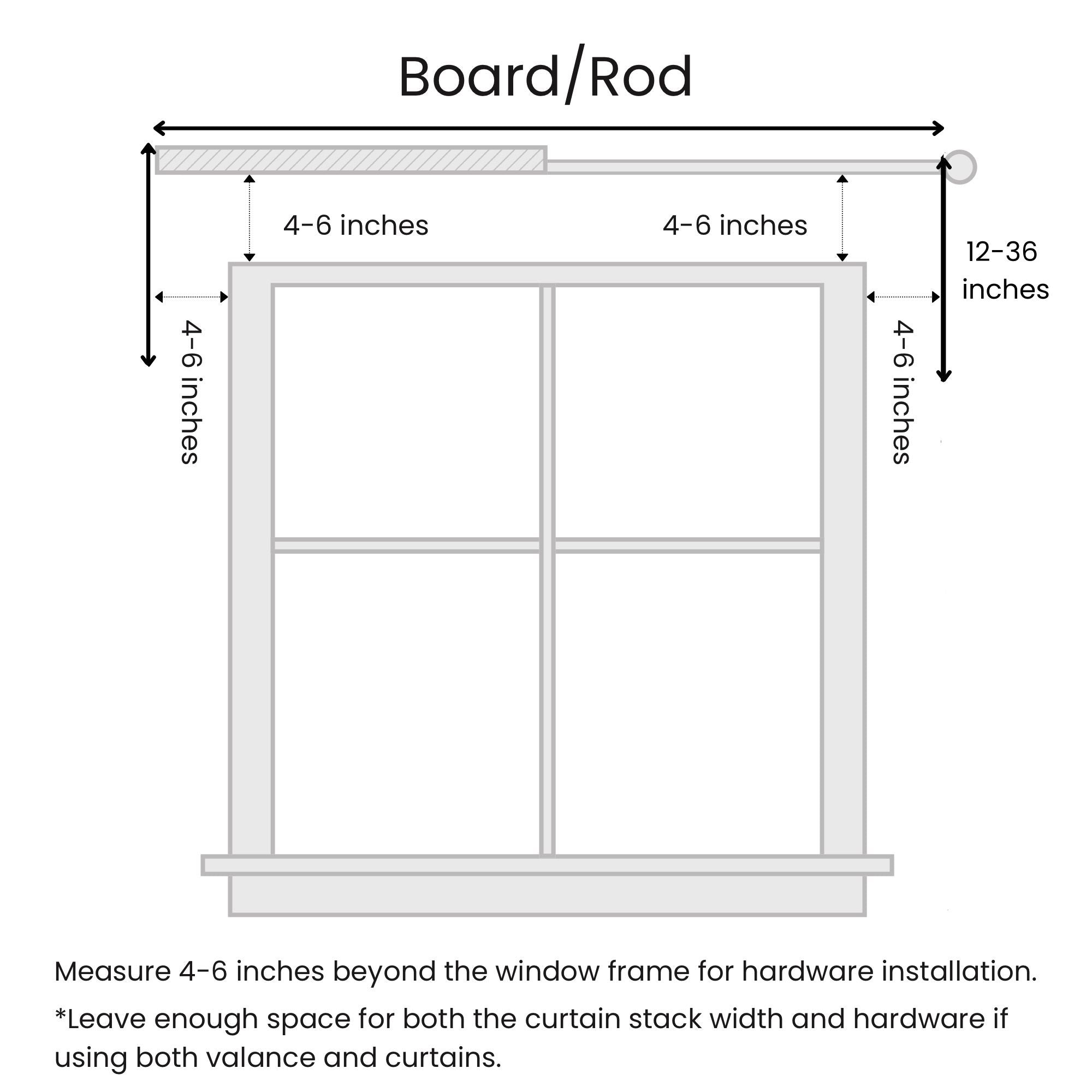 Board/Rod

4-6 inches

4-6 inches

12-36 inches

4-6 inches

4-6 inches

Measure 4-6 inches beyond the window frame for hardware installation.

*Leave enough space for both the curtain stack width and hardware if using both valance and curtains.